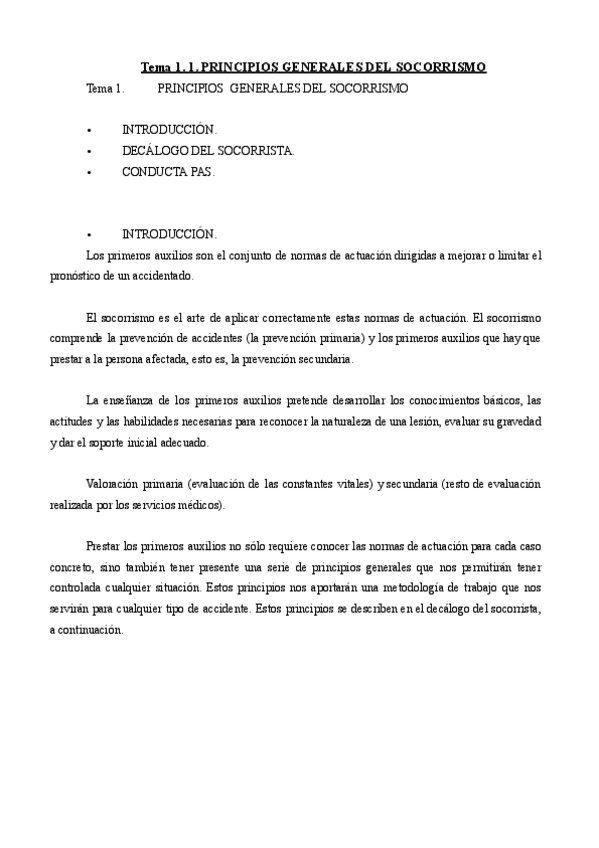 Tema 1. 1. PRINCIPIOS GENERALES DEL SOCORRISMO

Tema 1. PRINCIPIOS GENERALES DEL SOCORRISMO

• INTRODUCCIÓN.
• DECÁLOGO DEL SOCORRISTA.
• CONDUCTA PAS.

• INTRODUCCIÓN.

Los primeros auxilios son el conjunto de normas de actuación dirigidas a mejorar o limitar el pronóstico de un accidentado.

El socorrismo es el arte de aplicar correctamente estas normas de actuación. El socorrismo comprende la prevención de accidentes (la prevención primaria) y los primeros auxilios que hay que prestar a la persona afectada, esto es, la prevención secundaria.

La enseñanza de los primeros auxilios pretende desarrollar los conocimientos básicos, las actitudes y las habilidades necesarias para reconocer la naturaleza de una lesión, evaluar su gravedad y dar el soporte inicial adecuado.

Valoración primaria (evaluación de las constantes vitales) y secundaria (resto de evaluación realizada por los servicios médicos).

Prestar los primeros auxilios no sólo requiere conocer las normas de actuación para cada caso concreto, sino también tener presente una serie de principios generales que nos permitirán tener controlada cualquier situación. Estos principios nos aportarán una metodología de trabajo que nos servirán para cualquier tipo de accidente. Estos principios se describen en el decálogo del socorrista, a continuación.